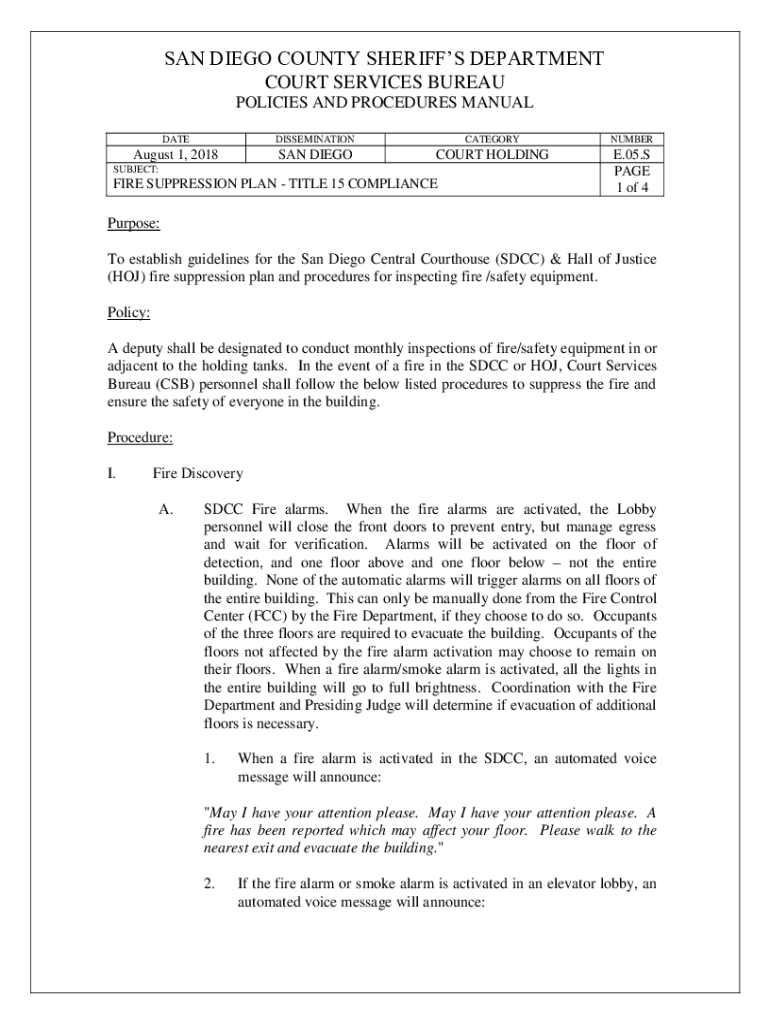 SAN DIEGO COUNTY SHERIFF'S DEPARTMENT
COURT SERVICES BUREAU
POLICIES AND PROCEDURES MANUAL

| DATE | DISSEMINATION | CATEGORY | NUMBER |
|---|---|---|---|
| August 1, 2018 | SAN DIEGO | COURT HOLDING | E.05.S |
| SUBJECT: FIRE SUPPRESSION PLAN - TITLE 15 COMPLIANCE | | | PAGE 1 of 4 |

Purpose:

To establish guidelines for the San Diego Central Courthouse (SDCC) & Hall of Justice (HOJ) fire suppression plan and procedures for inspecting fire /safety equipment.

Policy:

A deputy shall be designated to conduct monthly inspections of fire/safety equipment in or adjacent to the holding tanks. In the event of a fire in the SDCC or HOJ, Court Services Bureau (CSB) personnel shall follow the below listed procedures to suppress the fire and ensure the safety of everyone in the building.

Procedure:

I. Fire Discovery

A. SDCC Fire alarms. When the fire alarms are activated, the Lobby personnel will close the front doors to prevent entry, but manage egress and wait for verification. Alarms will be activated on the floor of detection, and one floor above and one floor below – not the entire building. None of the automatic alarms will trigger alarms on all floors of the entire building. This can only be manually done from the Fire Control Center (FCC) by the Fire Department, if they choose to do so. Occupants of the three floors are required to evacuate the building. Occupants of the floors not affected by the fire alarm activation may choose to remain on their floors. When a fire alarm/smoke alarm is activated, all the lights in the entire building will go to full brightness. Coordination with the Fire Department and Presiding Judge will determine if evacuation of additional floors is necessary.

1. When a fire alarm is activated in the SDCC, an automated voice message will announce:

"May I have your attention please. May I have your attention please. A fire has been reported which may affect your floor. Please walk to the nearest exit and evacuate the building."

2. If the fire alarm or smoke alarm is activated in an elevator lobby, an automated voice message will announce: